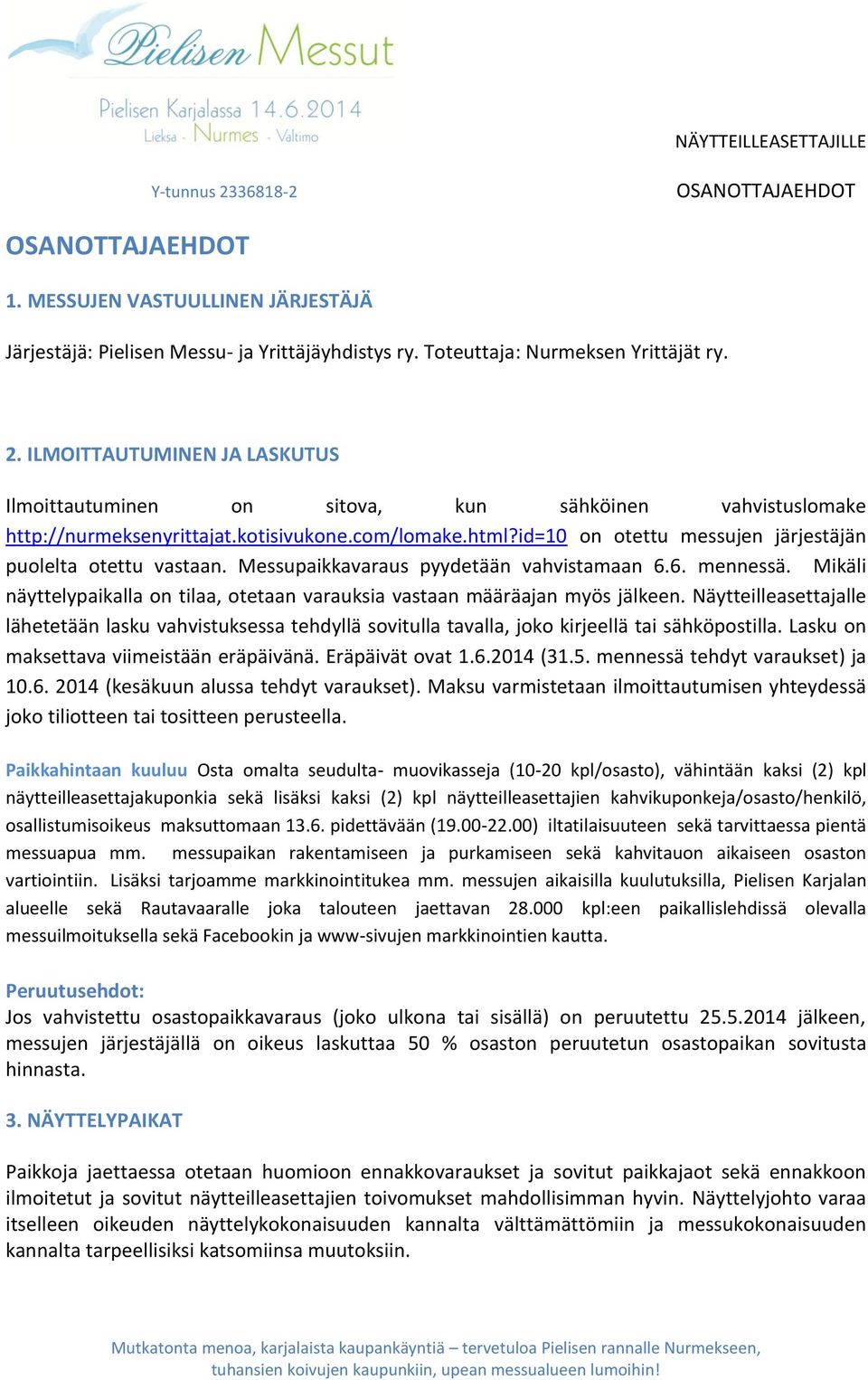 Pielisen Messut

Pielisen Karjalassa 14.6.2014
Lieksa - Nurmes - Valtimo

NÄYTTEILLEASETTAJILLE

Y-tunnus 2336818-2

OSANOTTAJAEHDOT

OSANOTTAJAEHDOT

1. MESSUJEN VASTUULLINEN JÄRJESTÄJÄ

Järjestäjä: Pielisen Messu- ja Yrittäjäyhdistys ry. Toteuttaja: Nurmeksen Yrittäjät ry.

2. ILMOITTAUTUMINEN JA LASKUTUS

Ilmoittautuminen on sitova, kun sähköinen vahvistuslomake http://nurmeksenyrittajat.kotisivukone.com/lomake.html?id=10 on otettu messujen järjestäjän puolelta otettu vastaan. Messupaikkavaraus pyydetään vahvistamaan 6.6. mennessä. Mikäli näyttelypaikalla on tilaa, otetaan varauksia vastaan määräajan myös jälkeen. Näytteilleasettajalle lähetetään lasku vahvistuksessa tehdyllä sovitulla tavalla, joko kirjeellä tai sähköpostilla. Lasku on maksettava viimeistään eräpäivänä. Eräpäivät ovat 1.6.2014 (31.5. mennessä tehdyt varaukset) ja 10.6. 2014 (kesäkuun alussa tehdyt varaukset). Maksu varmistetaan ilmoittautumisen yhteydessä joko tiliotteen tai tositteen perusteella.

Paikkahintaan kuuluu Osta omalta seudulta- muovikasseja (10-20 kpl/osasto), vähintään kaksi (2) kpl näytteilleasettajakuponkia sekä lisäksi kaksi (2) kpl näytteilleasettajien kahvikuponkeja/osasto/henkilö, osallistumisoikeus maksuttomaan 13.6. pidettävään (19.00-22.00) iltatilaisuuteen sekä tarvittaessa pientä messuapua mm. messupaikan rakentamiseen ja purkamiseen sekä kahvitauon aikaiseen osaston vartiointiin. Lisäksi tarjoamme markkinointitukea mm. messujen aikaisilla kuulutuksilla, Pielisen Karjalan alueelle sekä Rautavaaralle joka talouteen jaettavan 28.000 kpl:een paikallislehdissä olevalla messuilmoituksella sekä Facebookin ja www-sivujen markkinointien kautta.

Peruutusehdot:
Jos vahvistettu osastopaikkavaraus (joko ulkona tai sisällä) on peruutettu 25.5.2014 jälkeen, messujen järjestäjällä on oikeus laskuttaa 50 % osaston peruutetun osastopaikan sovitusta hinnasta.

3. NÄYTTELYPAIKAT

Paikkoja jaettaessa otetaan huomioon ennakkovaraukset ja sovitut paikkajaot sekä ennakkoon ilmoitetut ja sovitut näytteilleasettajien toivomukset mahdollisimman hyvin. Näyttelyjohto varaa itselleen oikeuden näyttelykokonaisuuden kannalta välttämättömiin ja messukokonaisuuden kannalta tarpeellisiksi katsomiinsa muutoksiin.

Mutkatonta menoa, karjalaista kaupankäyntiä – tervetuloa Pielisen rannalle Nurmekseen, tuhansien koivujen kaupunkiin, upean messualueen lumoihin!